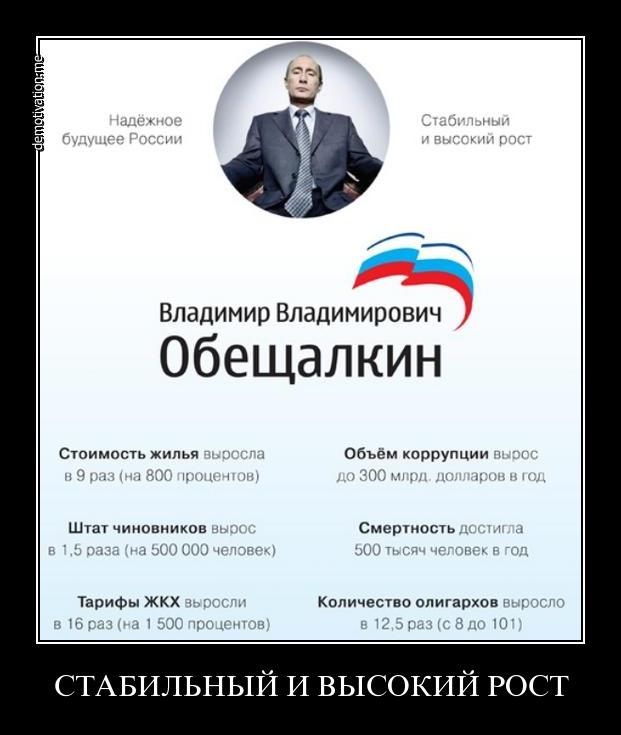 Надёжное будущее России

Стабильный и высокий рост

Владимир Владимирович
Обещалкин

Стоимость жилья выросла в 9 раз (на 800 процентов)

Штат чиновников вырос в 1,5 раза (на 500 000 человек)

Тарифы ЖКХ выросли в 16 раз (на 1 500 процентов)

Объём коррупции вырос до 300 млрд. долларов в год

Смертность достигла 500 тысяч человек в год

Количество олигархов выросло в 12,5 раз (с 8 до 101)

СТАБИЛЬНЫЙ И ВЫСОКИЙ РОСТ

demotivation.me